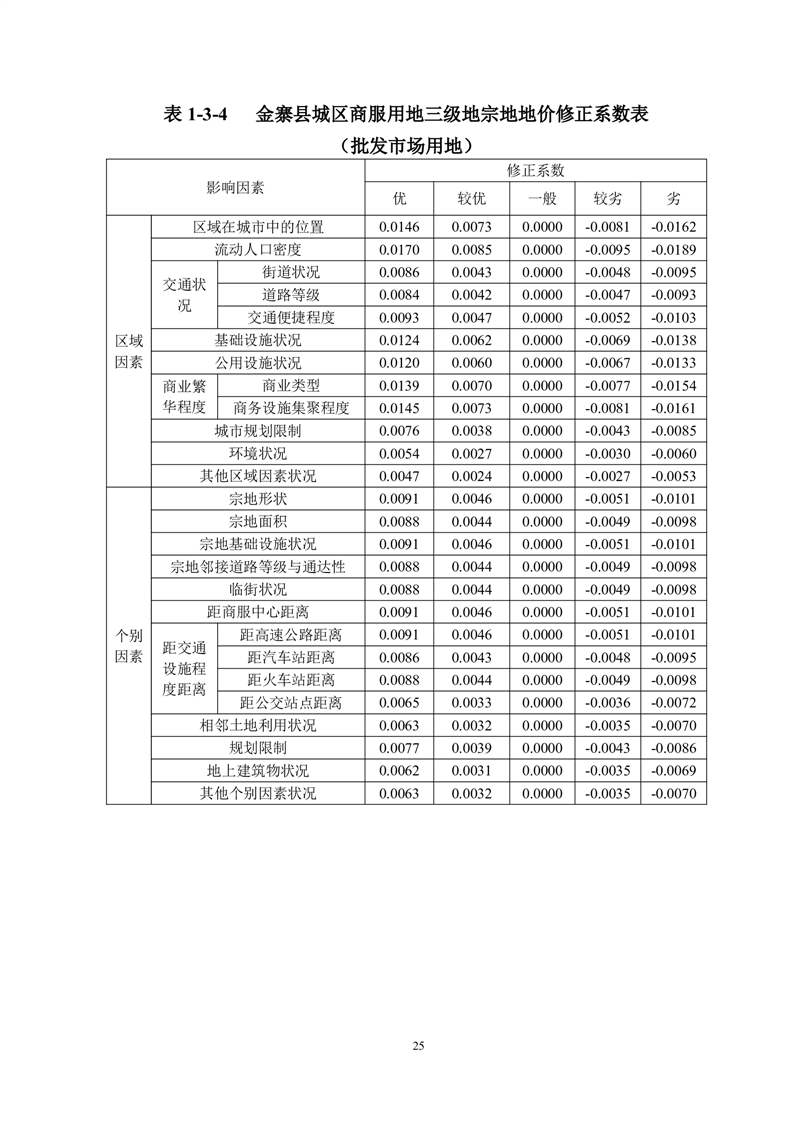 表 1-3-4　金寨县城区商服用地三级地宗地地价修正系数表

（批发市场用地）

| 影响因素 | | | 修正系数 | | | | |
|---|---|---|---|---|---|---|---|
| | | | 优 | 较优 | 一般 | 较劣 | 劣 |
| 区域因素 | 区域在城市中的位置 | | 0.0146 | 0.0073 | 0.0000 | -0.0081 | -0.0162 |
| | 流动人口密度 | | 0.0170 | 0.0085 | 0.0000 | -0.0095 | -0.0189 |
| | 交通状况 | 街道状况 | 0.0086 | 0.0043 | 0.0000 | -0.0048 | -0.0095 |
| | | 道路等级 | 0.0084 | 0.0042 | 0.0000 | -0.0047 | -0.0093 |
| | | 交通便捷程度 | 0.0093 | 0.0047 | 0.0000 | -0.0052 | -0.0103 |
| | 基础设施状况 | | 0.0124 | 0.0062 | 0.0000 | -0.0069 | -0.0138 |
| | 公用设施状况 | | 0.0120 | 0.0060 | 0.0000 | -0.0067 | -0.0133 |
| | 商业繁华程度 | 商业类型 | 0.0139 | 0.0070 | 0.0000 | -0.0077 | -0.0154 |
| | | 商务设施集聚程度 | 0.0145 | 0.0073 | 0.0000 | -0.0081 | -0.0161 |
| | 城市规划限制 | | 0.0076 | 0.0038 | 0.0000 | -0.0043 | -0.0085 |
| | 环境状况 | | 0.0054 | 0.0027 | 0.0000 | -0.0030 | -0.0060 |
| | 其他区域因素状况 | | 0.0047 | 0.0024 | 0.0000 | -0.0027 | -0.0053 |
| 个别因素 | 宗地形状 | | 0.0091 | 0.0046 | 0.0000 | -0.0051 | -0.0101 |
| | 宗地面积 | | 0.0088 | 0.0044 | 0.0000 | -0.0049 | -0.0098 |
| | 宗地基础设施状况 | | 0.0091 | 0.0046 | 0.0000 | -0.0051 | -0.0101 |
| | 宗地邻接道路等级与通达性 | | 0.0088 | 0.0044 | 0.0000 | -0.0049 | -0.0098 |
| | 临街状况 | | 0.0088 | 0.0044 | 0.0000 | -0.0049 | -0.0098 |
| | 距商服中心距离 | | 0.0091 | 0.0046 | 0.0000 | -0.0051 | -0.0101 |
| | 距交通设施程度距离 | 距高速公路距离 | 0.0091 | 0.0046 | 0.0000 | -0.0051 | -0.0101 |
| | | 距汽车站距离 | 0.0086 | 0.0043 | 0.0000 | -0.0048 | -0.0095 |
| | | 距火车站距离 | 0.0088 | 0.0044 | 0.0000 | -0.0049 | -0.0098 |
| | | 距公交站点距离 | 0.0065 | 0.0033 | 0.0000 | -0.0036 | -0.0072 |
| | 相邻土地利用状况 | | 0.0063 | 0.0032 | 0.0000 | -0.0035 | -0.0070 |
| | 规划限制 | | 0.0077 | 0.0039 | 0.0000 | -0.0043 | -0.0086 |
| | 地上建筑物状况 | | 0.0062 | 0.0031 | 0.0000 | -0.0035 | -0.0069 |
| | 其他个别因素状况 | | 0.0063 | 0.0032 | 0.0000 | -0.0035 | -0.0070 |

25